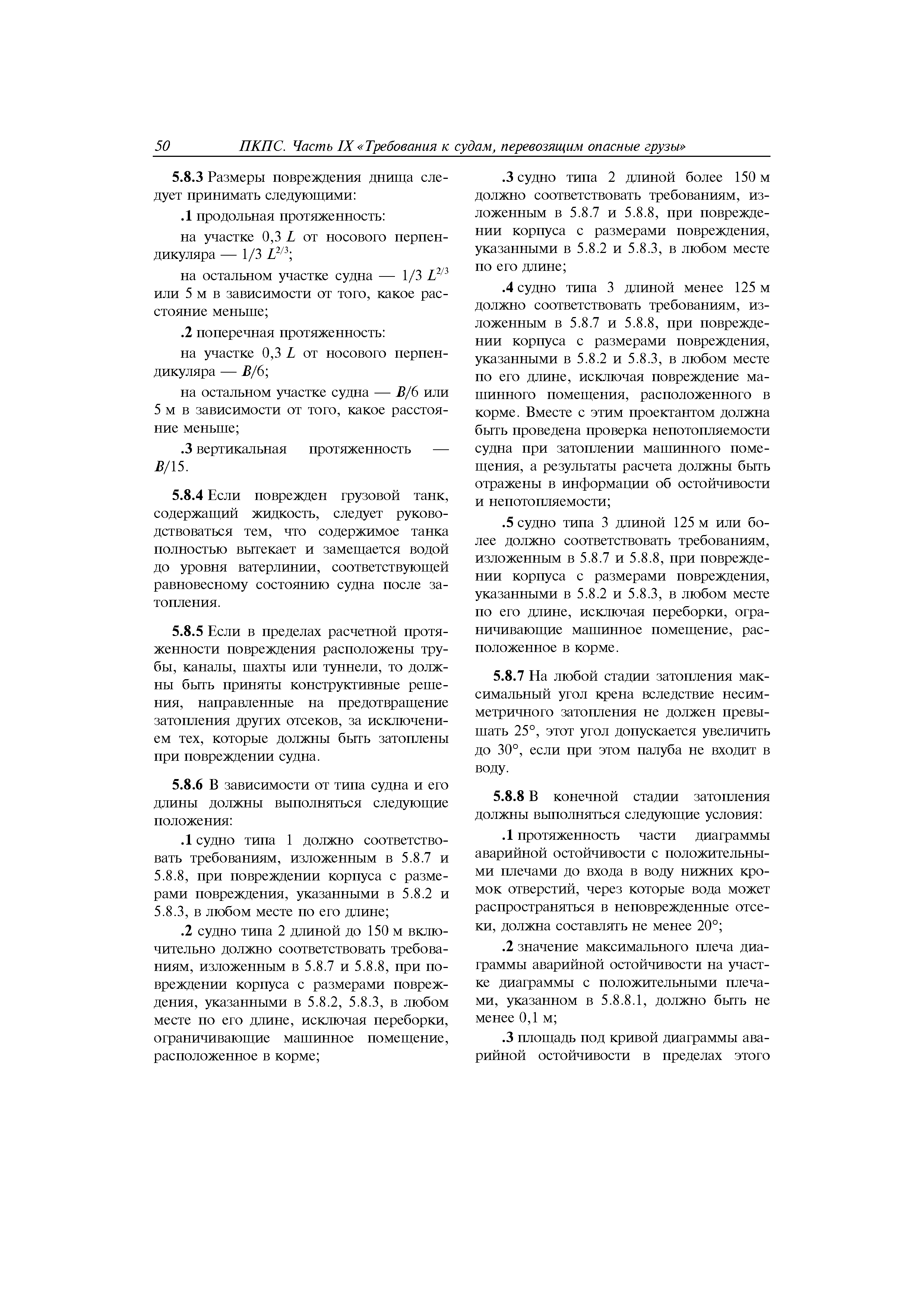 50 ПКПС. Часть IX «Требования к судам, перевозящим опасные грузы»

5.8.3 Размеры повреждения днища следует принимать следующими:

.1 продольная протяженность:

на участке 0,3 $L$ от носового перпендикуляра — 1/3 $L^{2/3}$;

на остальном участке судна — 1/3 $L^{2/3}$ или 5 м в зависимости от того, какое расстояние меньше;

.2 поперечная протяженность:

на участке 0,3 $L$ от носового перпендикуляра — $B$/6;

на остальном участке судна — $B$/6 или 5 м в зависимости от того, какое расстояние меньше;

.3 вертикальная протяженность — $B$/15.

5.8.4 Если поврежден грузовой танк, содержащий жидкость, следует руководствоваться тем, что содержимое танка полностью вытекает и замещается водой до уровня ватерлинии, соответствующей равновесному состоянию судна после затопления.

5.8.5 Если в пределах расчетной протяженности повреждения расположены трубы, каналы, шахты или туннели, то должны быть приняты конструктивные решения, направленные на предотвращение затопления других отсеков, за исключением тех, которые должны быть затоплены при повреждении судна.

5.8.6 В зависимости от типа судна и его длины должны выполняться следующие положения:

.1 судно типа 1 должно соответствовать требованиям, изложенным в 5.8.7 и 5.8.8, при повреждении корпуса с размерами повреждения, указанными в 5.8.2 и 5.8.3, в любом месте по его длине;

.2 судно типа 2 длиной до 150 м включительно должно соответствовать требованиям, изложенным в 5.8.7 и 5.8.8, при повреждении корпуса с размерами повреждения, указанными в 5.8.2, 5.8.3, в любом месте по его длине, исключая переборки, ограничивающие машинное помещение, расположенное в корме;

.3 судно типа 2 длиной более 150 м должно соответствовать требованиям, изложенным в 5.8.7 и 5.8.8, при повреждении корпуса с размерами повреждения, указанными в 5.8.2 и 5.8.3, в любом месте по его длине;

.4 судно типа 3 длиной менее 125 м должно соответствовать требованиям, изложенным в 5.8.7 и 5.8.8, при повреждении корпуса с размерами повреждения, указанными в 5.8.2 и 5.8.3, в любом месте по его длине, исключая повреждение машинного помещения, расположенного в корме. Вместе с этим проектантом должна быть проведена проверка непотопляемости судна при затоплении машинного помещения, а результаты расчета должны быть отражены в информации об остойчивости и непотопляемости;

.5 судно типа 3 длиной 125 м или более должно соответствовать требованиям, изложенным в 5.8.7 и 5.8.8, при повреждении корпуса с размерами повреждения, указанными в 5.8.2 и 5.8.3, в любом месте по его длине, исключая переборки, ограничивающие машинное помещение, расположенное в корме.

5.8.7 На любой стадии затопления максимальный угол крена вследствие несимметричного затопления не должен превышать 25°, этот угол допускается увеличить до 30°, если при этом палуба не входит в воду.

5.8.8 В конечной стадии затопления должны выполняться следующие условия:

.1 протяженность части диаграммы аварийной остойчивости с положительными плечами до входа в воду нижних кромок отверстий, через которые вода может распространяться в неповрежденные отсеки, должна составлять не менее 20°;

.2 значение максимального плеча диаграммы аварийной остойчивости на участке диаграммы с положительными плечами, указанном в 5.8.8.1, должно быть не менее 0,1 м;

.3 площадь под кривой диаграммы аварийной остойчивости в пределах этого